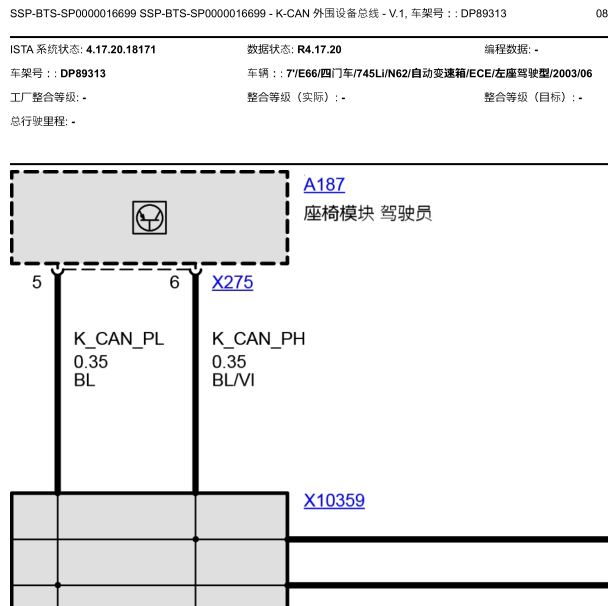 SSP-BTS-SP0000016699 SSP-BTS-SP0000016699 - K-CAN 外围设备总线 - V.1, 车架号 : : DP89313 08

ISTA 系统状态: 4.17.20.18171 数据状态: R4.17.20 编程数据: -

车架号 : : DP89313 车辆 : : 7'/E66/四门车/745Li/N62/自动变速箱/ECE/左座驾驶型/2003/06

工厂整合等级: - 整合等级（实际）: - 整合等级（目标）: -

总行驶里程: -

A187
座椅模块 驾驶员

5 6 X275

K_CAN_PL
0.35
BL

K_CAN_PH
0.35
BL/VI

X10359